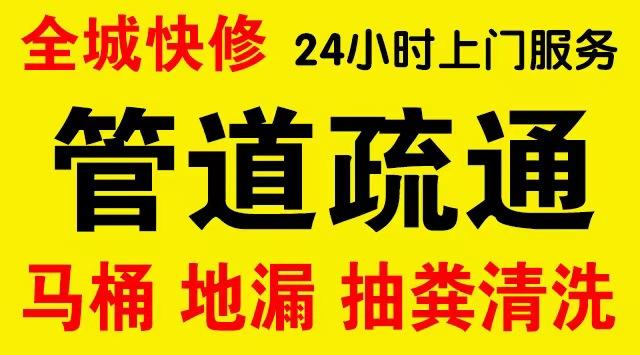 全城快修 24小时上门服务

管道疏通

马桶 地漏 抽粪清洗